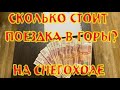 СКОЛЬКО СТОИТ ПОЕЗДКА В ГОРЫ?

НА СНЕГОХОДЕ